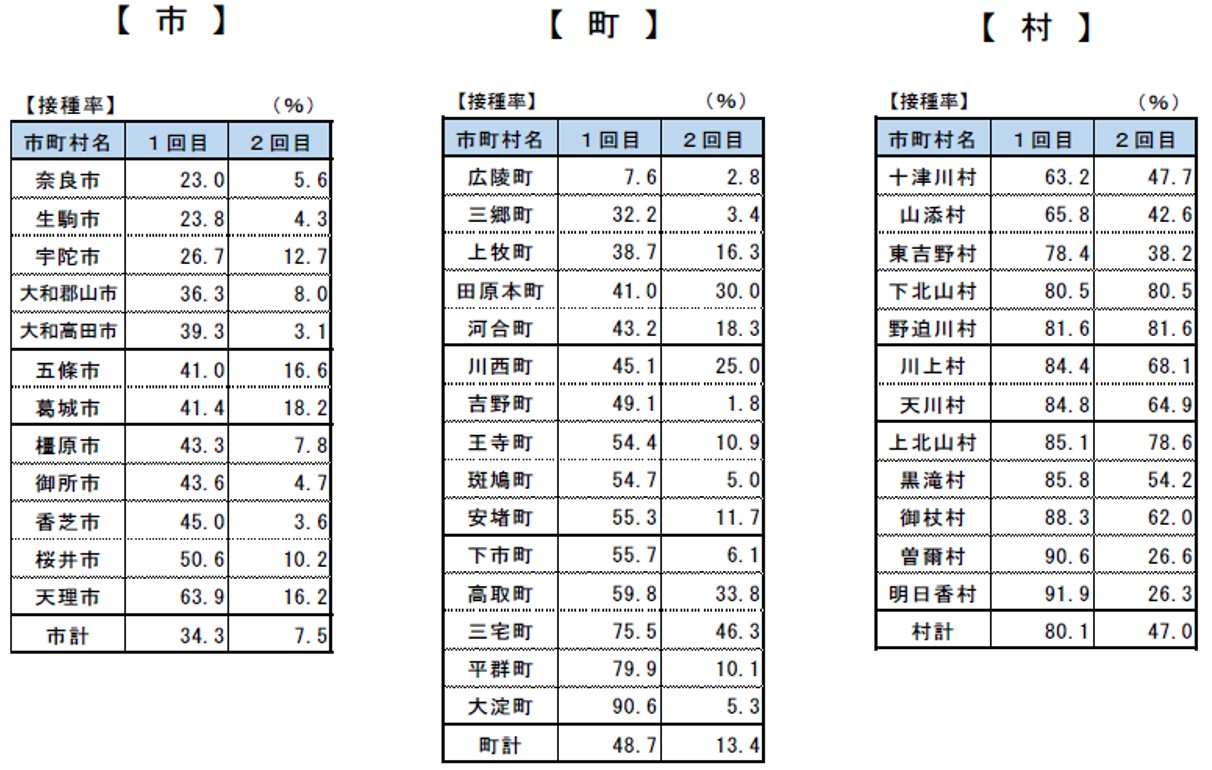 【 市 】

【接種率】 （%）

| 市町村名 | １回目 | ２回目 |
|---|---|---|
| 奈良市 | 23.0 | 5.6 |
| 生駒市 | 23.8 | 4.3 |
| 宇陀市 | 26.7 | 12.7 |
| 大和郡山市 | 36.3 | 8.0 |
| 大和高田市 | 39.3 | 3.1 |
| 五條市 | 41.0 | 16.6 |
| 葛城市 | 41.4 | 18.2 |
| 橿原市 | 43.3 | 7.8 |
| 御所市 | 43.6 | 4.7 |
| 香芝市 | 45.0 | 3.6 |
| 桜井市 | 50.6 | 10.2 |
| 天理市 | 63.9 | 16.2 |
| 市計 | 34.3 | 7.5 |

【 町 】

【接種率】 （%）

| 市町村名 | １回目 | ２回目 |
|---|---|---|
| 広陵町 | 7.6 | 2.8 |
| 三郷町 | 32.2 | 3.4 |
| 上牧町 | 38.7 | 16.3 |
| 田原本町 | 41.0 | 30.0 |
| 河合町 | 43.2 | 18.3 |
| 川西町 | 45.1 | 25.0 |
| 吉野町 | 49.1 | 1.8 |
| 王寺町 | 54.4 | 10.9 |
| 斑鳩町 | 54.7 | 5.0 |
| 安堵町 | 55.3 | 11.7 |
| 下市町 | 55.7 | 6.1 |
| 高取町 | 59.8 | 33.8 |
| 三宅町 | 75.5 | 46.3 |
| 平群町 | 79.9 | 10.1 |
| 大淀町 | 90.6 | 5.3 |
| 町計 | 48.7 | 13.4 |

【 村 】

【接種率】 （%）

| 市町村名 | １回目 | ２回目 |
|---|---|---|
| 十津川村 | 63.2 | 47.7 |
| 山添村 | 65.8 | 42.6 |
| 東吉野村 | 78.4 | 38.2 |
| 下北山村 | 80.5 | 80.5 |
| 野迫川村 | 81.6 | 81.6 |
| 川上村 | 84.4 | 68.1 |
| 天川村 | 84.8 | 64.9 |
| 上北山村 | 85.1 | 78.6 |
| 黒滝村 | 85.8 | 54.2 |
| 御杖村 | 88.3 | 62.0 |
| 曽爾村 | 90.6 | 26.6 |
| 明日香村 | 91.9 | 26.3 |
| 村計 | 80.1 | 47.0 |